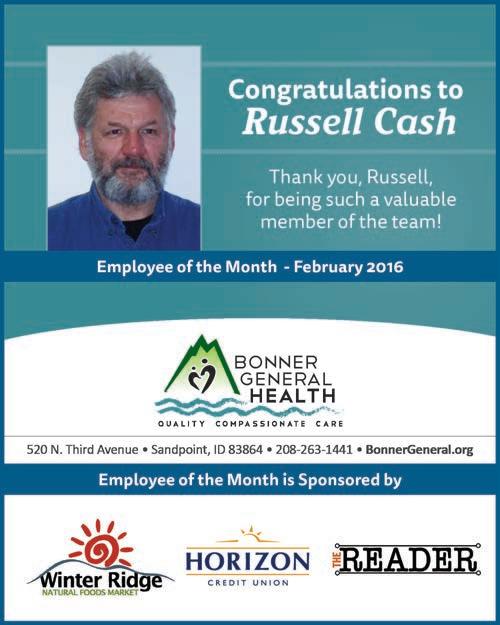 Congratulations to
Russell Cash

Thank you, Russell, for being such a valuable member of the team!

Employee of the Month - February 2016

BONNER GENERAL HEALTH
QUALITY COMPASSIONATE CARE

520 N. Third Avenue • Sandpoint, ID 83864 • 208-263-1441 • BonnerGeneral.org

Employee of the Month is Sponsored by

Winter Ridge
NATURAL FOODS MARKET

HORIZON
CREDIT UNION

THE READER